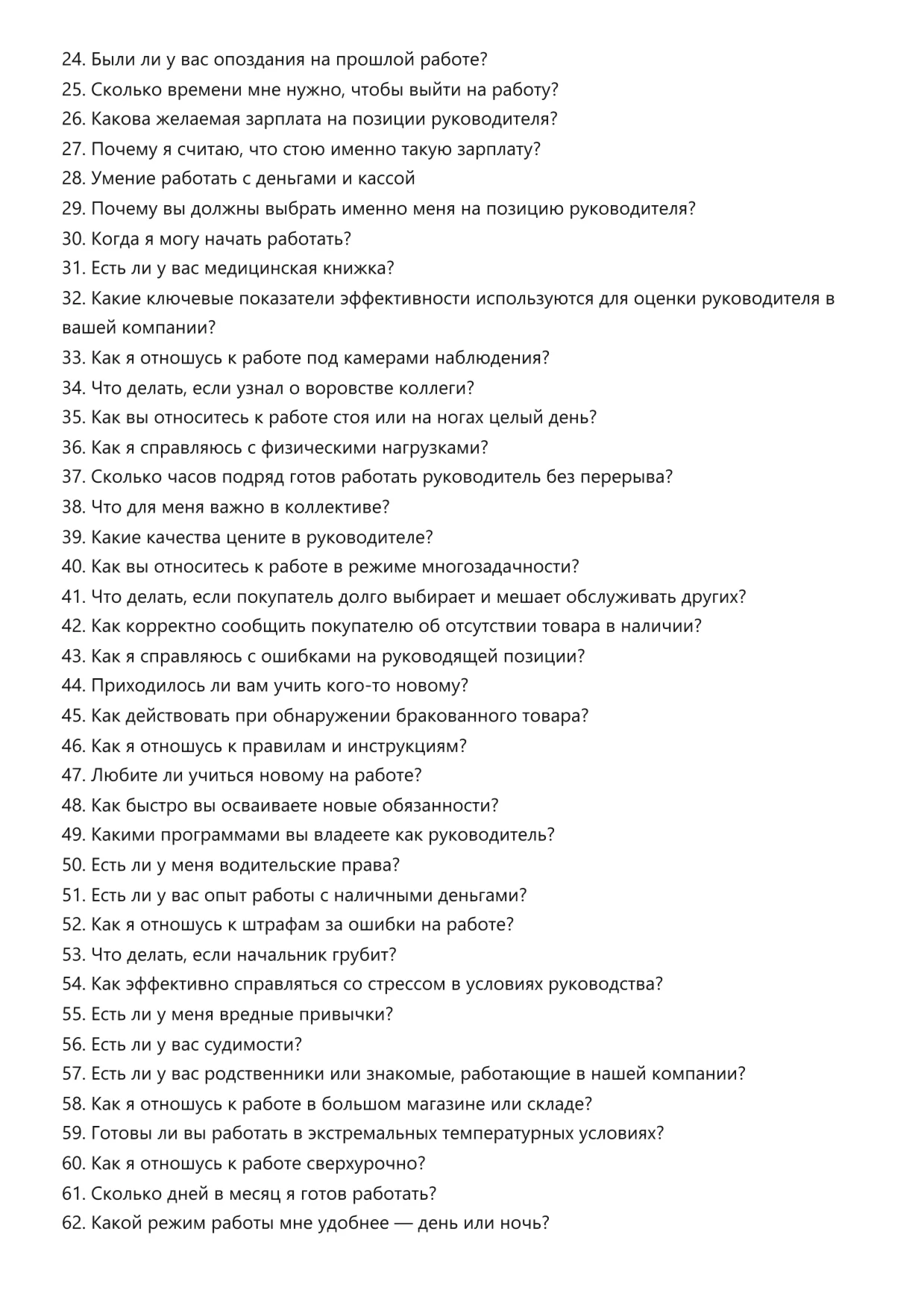 24. Были ли у вас опоздания на прошлой работе?
25. Сколько времени мне нужно, чтобы выйти на работу?
26. Какова желаемая зарплата на позиции руководителя?
27. Почему я считаю, что стою именно такую зарплату?
28. Умение работать с деньгами и кассой
29. Почему вы должны выбрать именно меня на позицию руководителя?
30. Когда я могу начать работать?
31. Есть ли у вас медицинская книжка?
32. Какие ключевые показатели эффективности используются для оценки руководителя в вашей компании?
33. Как я отношусь к работе под камерами наблюдения?
34. Что делать, если узнал о воровстве коллеги?
35. Как вы относитесь к работе стоя или на ногах целый день?
36. Как я справляюсь с физическими нагрузками?
37. Сколько часов подряд готов работать руководитель без перерыва?
38. Что для меня важно в коллективе?
39. Какие качества цените в руководителе?
40. Как вы относитесь к работе в режиме многозадачности?
41. Что делать, если покупатель долго выбирает и мешает обслуживать других?
42. Как корректно сообщить покупателю об отсутствии товара в наличии?
43. Как я справляюсь с ошибками на руководящей позиции?
44. Приходилось ли вам учить кого-то новому?
45. Как действовать при обнаружении бракованного товара?
46. Как я отношусь к правилам и инструкциям?
47. Любите ли учиться новому на работе?
48. Как быстро вы осваиваете новые обязанности?
49. Какими программами вы владеете как руководитель?
50. Есть ли у меня водительские права?
51. Есть ли у вас опыт работы с наличными деньгами?
52. Как я отношусь к штрафам за ошибки на работе?
53. Что делать, если начальник грубит?
54. Как эффективно справляться со стрессом в условиях руководства?
55. Есть ли у меня вредные привычки?
56. Есть ли у вас судимости?
57. Есть ли у вас родственники или знакомые, работающие в нашей компании?
58. Как я отношусь к работе в большом магазине или складе?
59. Готовы ли вы работать в экстремальных температурных условиях?
60. Как я отношусь к работе сверхурочно?
61. Сколько дней в месяц я готов работать?
62. Какой режим работы мне удобнее — день или ночь?